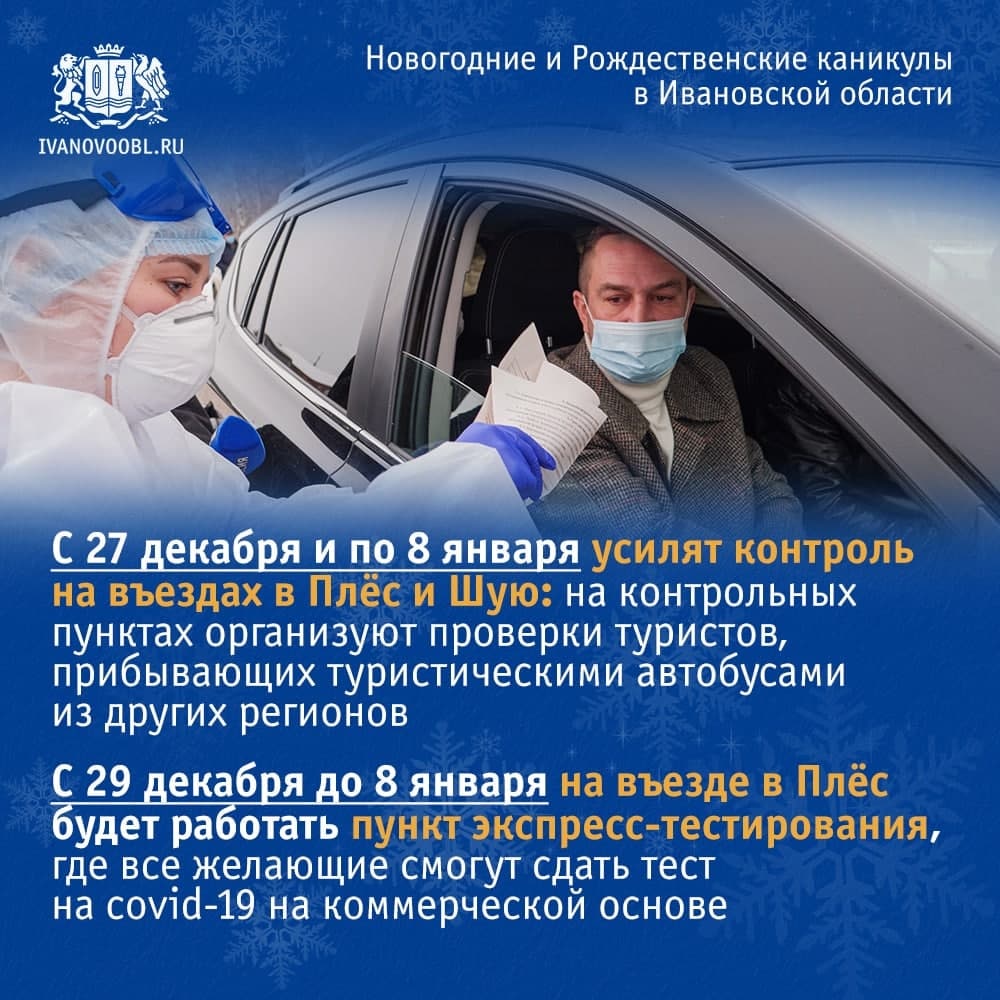 IVANOVOOBL.RU

Новогодние и Рождественские каникулы
в Ивановской области

С 27 декабря и по 8 января усилят контроль на въездах в Плёс и Шую: на контрольных пунктах организуют проверки туристов, прибывающих туристическими автобусами из других регионов

С 29 декабря до 8 января на въезде в Плёс будет работать пункт экспресс-тестирования, где все желающие смогут сдать тест на covid-19 на коммерческой основе